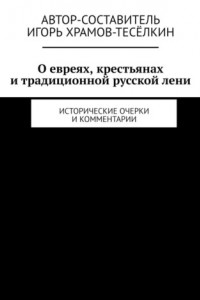 АВТОР-СОСТАВИТЕЛЬ
ИГОРЬ ХРАМОВ-ТЕСЁЛКИН

О евреях, крестьянах и традиционной русской лени

ИСТОРИЧЕСКИЕ ОЧЕРКИ
И КОММЕНТАРИИ